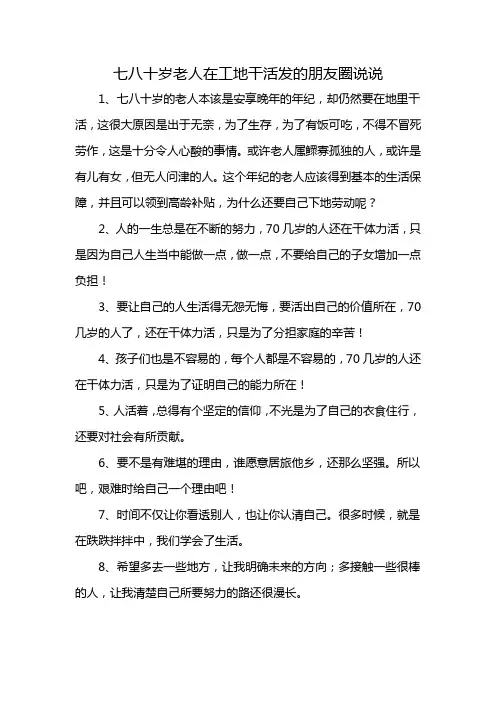 七八十岁老人在工地干活发的朋友圈说说

1、七八十岁的老人本该是安享晚年的年纪，却仍然要在地里干活，这很大原因是出于无奈，为了生存，为了有饭可吃，不得不冒死劳作，这是十分令人心酸的事情。或许老人属鳏寡孤独的人，或许是有儿有女，但无人问津的人。这个年纪的老人应该得到基本的生活保障，并且可以领到高龄补贴，为什么还要自己下地劳动呢？

2、人的一生总是在不断的努力，70几岁的人还在干体力活，只是因为自己人生当中能做一点，做一点，不要给自己的子女增加一点负担！

3、要让自己的人生活得无怨无悔，要活出自己的价值所在，70几岁的人了，还在干体力活，只是为了分担家庭的辛苦！

4、孩子们也是不容易的，每个人都是不容易的，70几岁的人还在干体力活，只是为了证明自己的能力所在！

5、人活着，总得有个坚定的信仰，不光是为了自己的衣食住行，还要对社会有所贡献。

6、要不是有难堪的理由，谁愿意居旅他乡，还那么坚强。所以吧，艰难时给自己一个理由吧！

7、时间不仅让你看透别人，也让你认清自己。很多时候，就是在跌跌拌拌中，我们学会了生活。

8、希望多去一些地方，让我明确未来的方向；多接触一些很棒的人，让我清楚自己所要努力的路还很漫长。